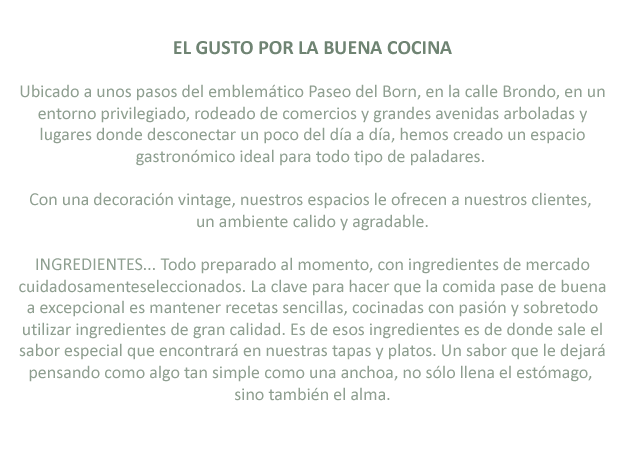 EL GUSTO POR LA BUENA COCINA

Ubicado a unos pasos del emblemático Paseo del Born, en la calle Brondo, en un entorno privilegiado, rodeado de comercios y grandes avenidas arboladas y lugares donde desconectar un poco del día a día, hemos creado un espacio gastronómico ideal para todo tipo de paladares.

Con una decoración vintage, nuestros espacios le ofrecen a nuestros clientes, un ambiente calido y agradable.

INGREDIENTES... Todo preparado al momento, con ingredientes de mercado cuidadosamenteseleccionados. La clave para hacer que la comida pase de buena a excepcional es mantener recetas sencillas, cocinadas con pasión y sobretodo utilizar ingredientes de gran calidad. Es de esos ingredientes es de donde sale el sabor especial que encontrará en nuestras tapas y platos. Un sabor que le dejará pensando como algo tan simple como una anchoa, no sólo llena el estómago, sino también el alma.